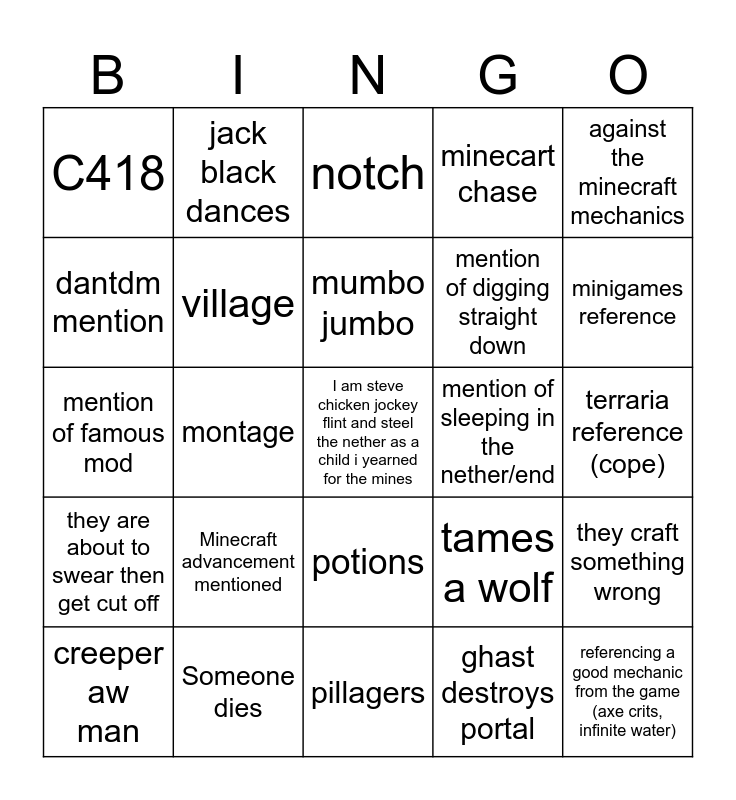 | B | I | N | G | O |
|---|---|---|---|---|
| C418 | jack black dances | notch | minecart chase | against the minecraft mechanics |
| dantdm mention | village | mumbo jumbo | mention of digging straight down | minigames reference |
| mention of famous mod | montage | I am steve chicken jockey flint and steel the nether as a child i yearned for the mines | mention of sleeping in the nether/end | terraria reference (cope) |
| they are about to swear then get cut off | Minecraft advancement mentioned | potions | tames a wolf | they craft something wrong |
| creeper aw man | Someone dies | pillagers | ghast destroys portal | referencing a good mechanic from the game (axe crits, infinite water) |